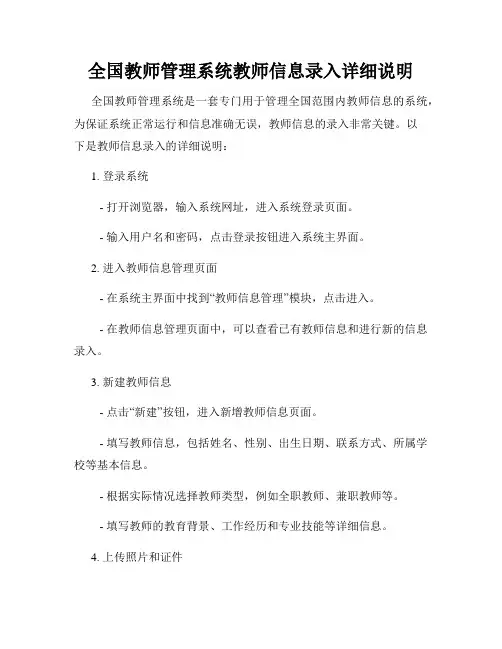 全国教师管理系统教师信息录入详细说明

全国教师管理系统是一套专门用于管理全国范围内教师信息的系统，为保证系统正常运行和信息准确无误，教师信息的录入非常关键。以下是教师信息录入的详细说明：

1. 登录系统

- 打开浏览器，输入系统网址，进入系统登录页面。

- 输入用户名和密码，点击登录按钮进入系统主界面。

2. 进入教师信息管理页面

- 在系统主界面中找到“教师信息管理”模块，点击进入。

- 在教师信息管理页面中，可以查看已有教师信息和进行新的信息录入。

3. 新建教师信息

- 点击“新建”按钮，进入新增教师信息页面。

- 填写教师信息，包括姓名、性别、出生日期、联系方式、所属学校等基本信息。

- 根据实际情况选择教师类型，例如全职教师、兼职教师等。

- 填写教师的教育背景、工作经历和专业技能等详细信息。

4. 上传照片和证件